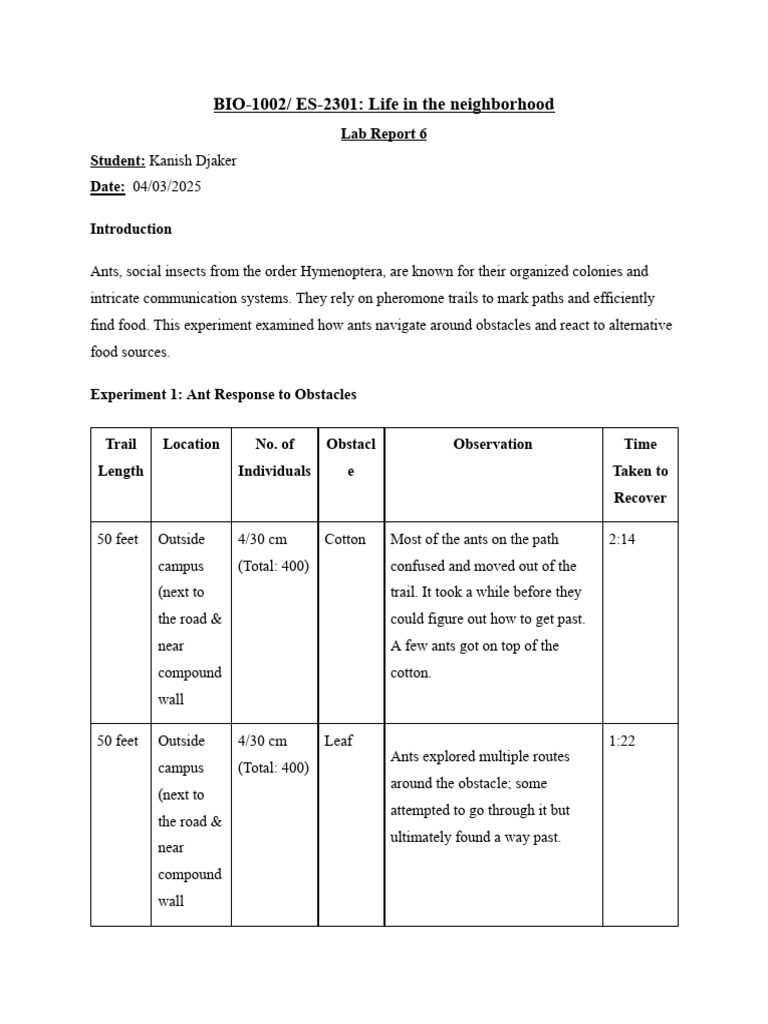 BIO-1002/ ES-2301: Life in the neighborhood

Lab Report 6

Student: Kanish Djaker

Date: 04/03/2025

Introduction

Ants, social insects from the order Hymenoptera, are known for their organized colonies and intricate communication systems. They rely on pheromone trails to mark paths and efficiently find food. This experiment examined how ants navigate around obstacles and react to alternative food sources.

Experiment 1: Ant Response to Obstacles

| Trail Length | Location | No. of Individuals | Obstacle | Observation | Time Taken to Recover |
|---|---|---|---|---|---|
| 50 feet | Outside campus (next to the road & near compound wall | 4/30 cm (Total: 400) | Cotton | Most of the ants on the path confused and moved out of the trail. It took a while before they could figure out how to get past. A few ants got on top of the cotton. | 2:14 |
| 50 feet | Outside campus (next to the road & near compound wall | 4/30 cm (Total: 400) | Leaf | Ants explored multiple routes around the obstacle; some attempted to go through it but ultimately found a way past. | 1:22 |